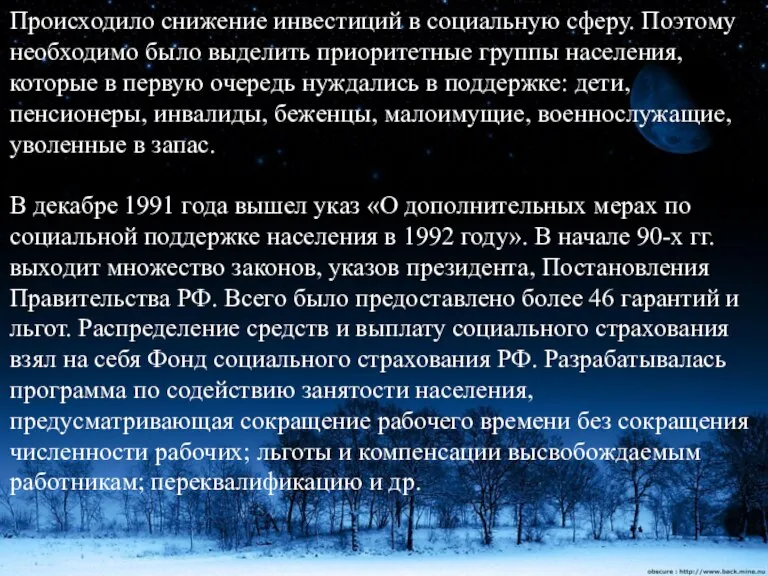 Происходило снижение инвестиций в социальную сферу. Поэтому необходимо было выделить приоритетные группы населения, которые в первую очередь нуждались в поддержке: дети, пенсионеры, инвалиды, беженцы, малоимущие, военнослужащие, уволенные в запас.

В декабре 1991 года вышел указ «О дополнительных мерах по социальной поддержке населения в 1992 году». В начале 90-х гг. выходит множество законов, указов президента, Постановления Правительства РФ. Всего было предоставлено более 46 гарантий и льгот. Распределение средств и выплату социального страхования взял на себя Фонд социального страхования РФ. Разрабатывалась программа по содействию занятости населения, предусматривающая сокращение рабочего времени без сокращения численности рабочих; льготы и компенсации высвобождаемым работникам; переквалификацию и др.

obscure : http://www.back.mine.nu